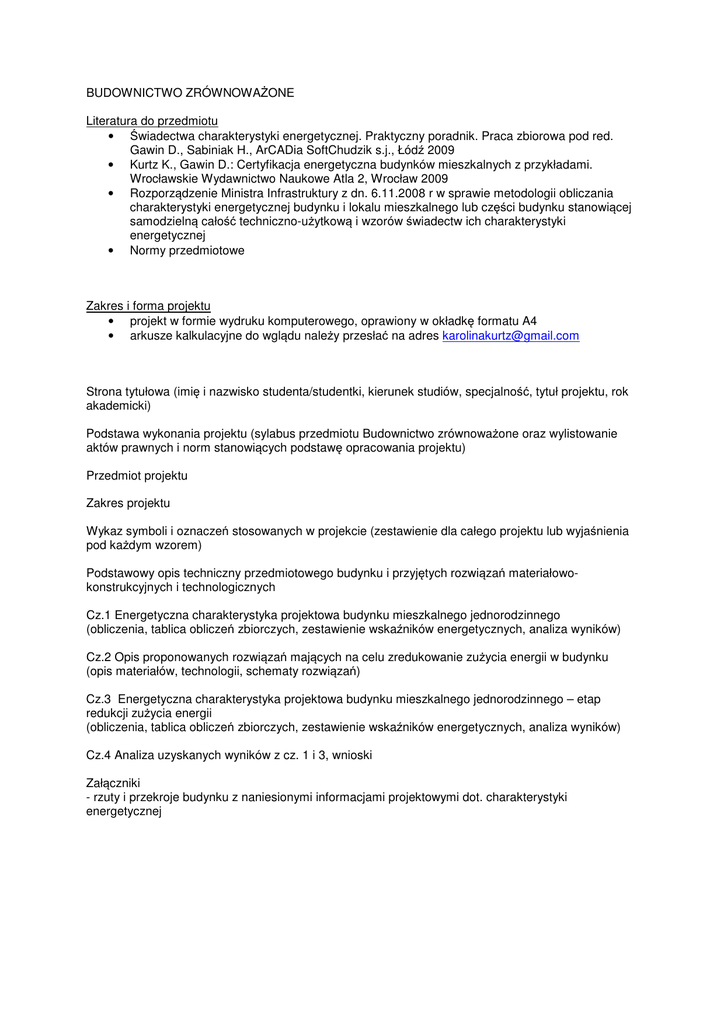 BUDOWNICTWO ZRÓWNOWAŻONE

Literatura do przedmiotu
• Świadectwa charakterystyki energetycznej. Praktyczny poradnik. Praca zbiorowa pod red. Gawin D., Sabiniak H., ArCADia SoftChudzik s.j., Łódź 2009
• Kurtz K., Gawin D.: Certyfikacja energetyczna budynków mieszkalnych z przykładami. Wrocławskie Wydawnictwo Naukowe Atla 2, Wrocław 2009
• Rozporządzenie Ministra Infrastruktury z dn. 6.11.2008 r w sprawie metodologii obliczania charakterystyki energetycznej budynku i lokalu mieszkalnego lub części budynku stanowiącej samodzielną całość techniczno-użytkową i wzorów świadectw ich charakterystyki energetycznej
• Normy przedmiotowe

Zakres i forma projektu
• projekt w formie wydruku komputerowego, oprawiony w okładkę formatu A4
• arkusze kalkulacyjne do wglądu należy przesłać na adres karolinakurtz@gmail.com

Strona tytułowa (imię i nazwisko studenta/studentki, kierunek studiów, specjalność, tytuł projektu, rok akademicki)

Podstawa wykonania projektu (sylabus przedmiotu Budownictwo zrównoważone oraz wylistowanie aktów prawnych i norm stanowiących podstawę opracowania projektu)

Przedmiot projektu

Zakres projektu

Wykaz symboli i oznaczeń stosowanych w projekcie (zestawienie dla całego projektu lub wyjaśnienia pod każdym wzorem)

Podstawowy opis techniczny przedmiotowego budynku i przyjętych rozwiązań materiałowo-konstrukcyjnych i technologicznych

Cz.1 Energetyczna charakterystyka projektowa budynku mieszkalnego jednorodzinnego
(obliczenia, tablica obliczeń zbiorczych, zestawienie wskaźników energetycznych, analiza wyników)

Cz.2 Opis proponowanych rozwiązań mających na celu zredukowanie zużycia energii w budynku
(opis materiałów, technologii, schematy rozwiązań)

Cz.3 Energetyczna charakterystyka projektowa budynku mieszkalnego jednorodzinnego – etap redukcji zużycia energii
(obliczenia, tablica obliczeń zbiorczych, zestawienie wskaźników energetycznych, analiza wyników)

Cz.4 Analiza uzyskanych wyników z cz. 1 i 3, wnioski

Załączniki
- rzuty i przekroje budynku z naniesionymi informacjami projektowymi dot. charakterystyki energetycznej